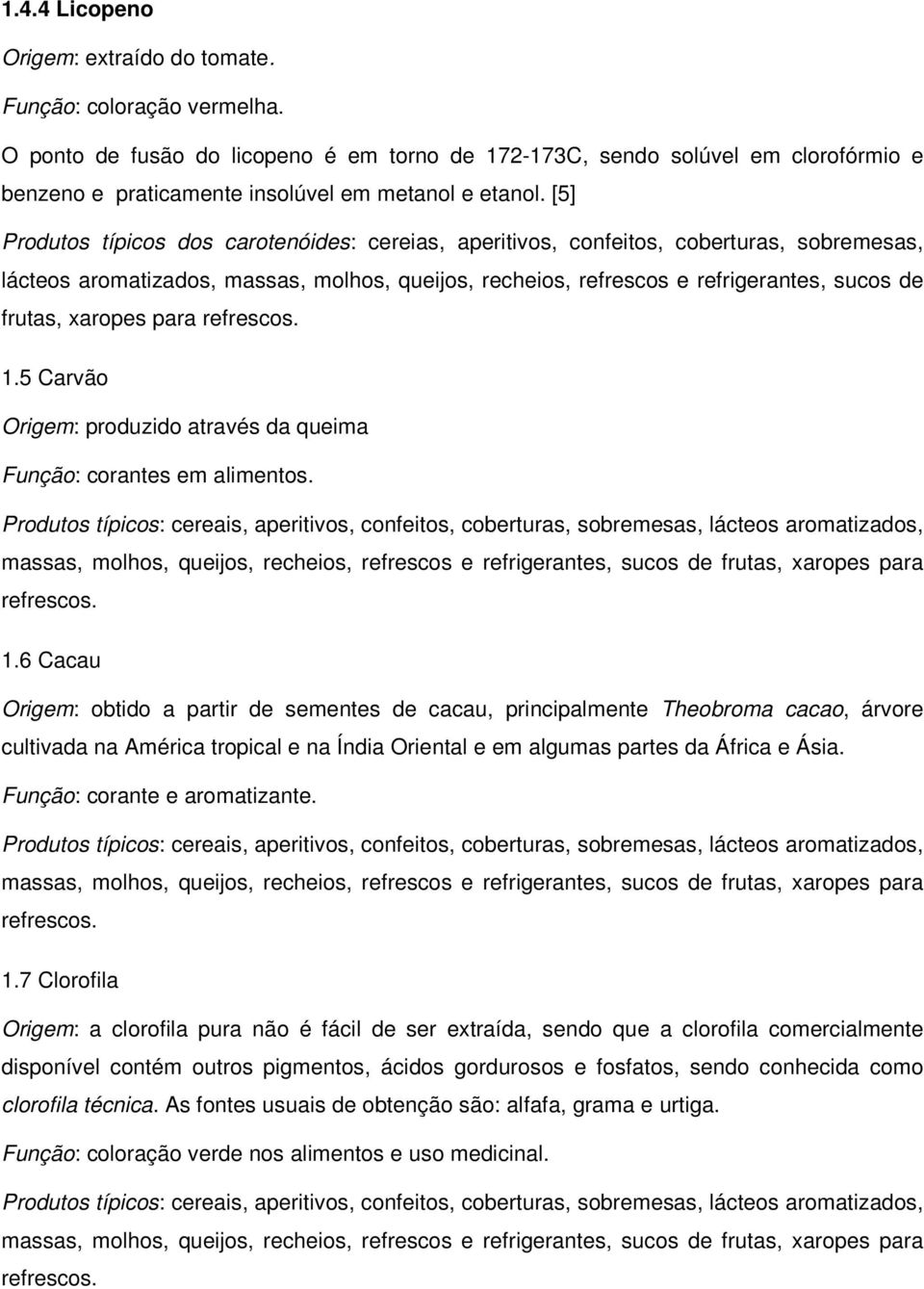 1.4.4 Licopeno

Origem: extraído do tomate.

Função: coloração vermelha.

O ponto de fusão do licopeno é em torno de 172-173C, sendo solúvel em clorofórmio e benzeno e praticamente insolúvel em metanol e etanol. [5]

Produtos típicos dos carotenóides: cereias, aperitivos, confeitos, coberturas, sobremesas, lácteos aromatizados, massas, molhos, queijos, recheios, refrescos e refrigerantes, sucos de frutas, xaropes para refrescos.

1.5 Carvão

Origem: produzido através da queima

Função: corantes em alimentos.

Produtos típicos: cereais, aperitivos, confeitos, coberturas, sobremesas, lácteos aromatizados, massas, molhos, queijos, recheios, refrescos e refrigerantes, sucos de frutas, xaropes para refrescos.

1.6 Cacau

Origem: obtido a partir de sementes de cacau, principalmente Theobroma cacao, árvore cultivada na América tropical e na Índia Oriental e em algumas partes da África e Ásia.

Função: corante e aromatizante.

Produtos típicos: cereais, aperitivos, confeitos, coberturas, sobremesas, lácteos aromatizados, massas, molhos, queijos, recheios, refrescos e refrigerantes, sucos de frutas, xaropes para refrescos.

1.7 Clorofila

Origem: a clorofila pura não é fácil de ser extraída, sendo que a clorofila comercialmente disponível contém outros pigmentos, ácidos gordurosos e fosfatos, sendo conhecida como clorofila técnica. As fontes usuais de obtenção são: alfafa, grama e urtiga.

Função: coloração verde nos alimentos e uso medicinal.

Produtos típicos: cereais, aperitivos, confeitos, coberturas, sobremesas, lácteos aromatizados, massas, molhos, queijos, recheios, refrescos e refrigerantes, sucos de frutas, xaropes para refrescos.